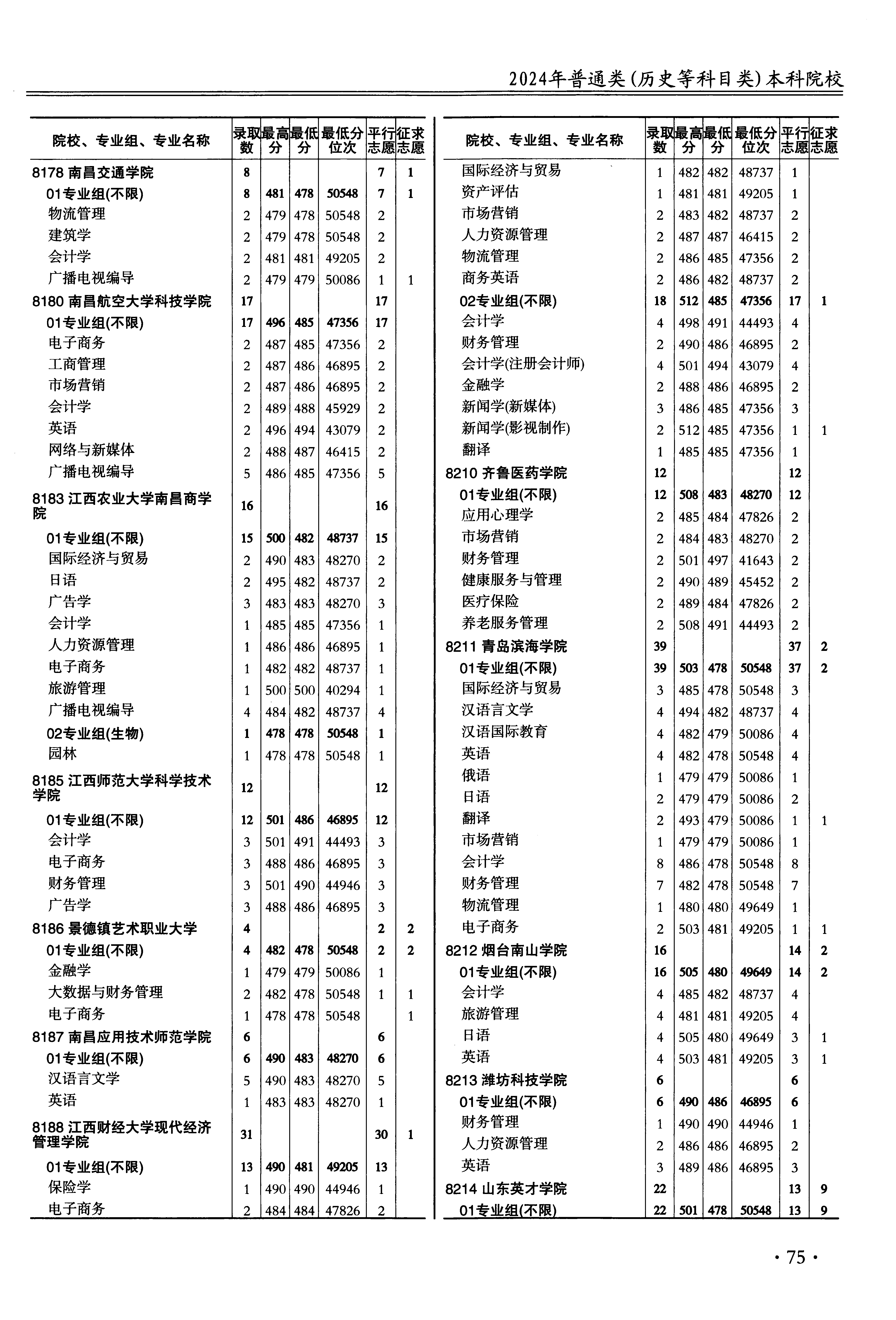 2024年普通类(历史等科目类)本科院校

| 院校、专业组、专业名称 | 录取数 | 最高分 | 最低分 | 最低分位次 | 平行志愿 | 征求志愿 |
|---|---|---|---|---|---|---|
| 8178 南昌交通学院 | 8 | | | | 7 | 1 |
| 01专业组(不限) | 8 | 481 | 478 | 50548 | 7 | 1 |
| 物流管理 | 2 | 479 | 478 | 50548 | 2 | |
| 建筑学 | 2 | 479 | 478 | 50548 | 2 | |
| 会计学 | 2 | 481 | 481 | 49205 | 2 | |
| 广播电视编导 | 2 | 479 | 479 | 50086 | 1 | 1 |
| 8180 南昌航空大学科技学院 | 17 | | | | 17 | |
| 01专业组(不限) | 17 | 496 | 485 | 47356 | 17 | |
| 电子商务 | 2 | 487 | 485 | 47356 | 2 | |
| 工商管理 | 2 | 487 | 486 | 46895 | 2 | |
| 市场营销 | 2 | 487 | 486 | 46895 | 2 | |
| 会计学 | 2 | 489 | 488 | 45929 | 2 | |
| 英语 | 2 | 496 | 494 | 43079 | 2 | |
| 网络与新媒体 | 2 | 488 | 487 | 46415 | 2 | |
| 广播电视编导 | 5 | 486 | 485 | 47356 | 5 | |
| 8183 江西农业大学南昌商学院 | 16 | | | | 16 | |
| 01专业组(不限) | 15 | 500 | 482 | 48737 | 15 | |
| 国际经济与贸易 | 2 | 490 | 483 | 48270 | 2 | |
| 日语 | 2 | 495 | 482 | 48737 | 2 | |
| 广告学 | 3 | 483 | 483 | 48270 | 3 | |
| 会计学 | 1 | 485 | 485 | 47356 | 1 | |
| 人力资源管理 | 1 | 486 | 486 | 46895 | 1 | |
| 电子商务 | 1 | 482 | 482 | 48737 | 1 | |
| 旅游管理 | 1 | 500 | 500 | 40294 | 1 | |
| 广播电视编导 | 4 | 484 | 482 | 48737 | 4 | |
| 02专业组(生物) | 1 | 478 | 478 | 50548 | 1 | |
| 园林 | 1 | 478 | 478 | 50548 | 1 | |
| 8185 江西师范大学科学技术学院 | 12 | | | | 12 | |
| 01专业组(不限) | 12 | 501 | 486 | 46895 | 12 | |
| 会计学 | 3 | 501 | 491 | 44493 | 3 | |
| 电子商务 | 3 | 488 | 486 | 46895 | 3 | |
| 财务管理 | 3 | 501 | 490 | 44946 | 3 | |
| 广告学 | 3 | 488 | 486 | 46895 | 3 | |
| 8186 景德镇艺术职业大学 | 4 | | | | 2 | 2 |
| 01专业组(不限) | 4 | 482 | 478 | 50548 | 2 | 2 |
| 金融学 | 1 | 479 | 479 | 50086 | 1 | |
| 大数据与财务管理 | 2 | 482 | 478 | 50548 | 1 | 1 |
| 电子商务 | 1 | 478 | 478 | 50548 | | 1 |
| 8187 南昌应用技术师范学院 | 6 | | | | 6 | |
| 01专业组(不限) | 6 | 490 | 483 | 48270 | 6 | |
| 汉语言文学 | 5 | 490 | 483 | 48270 | 5 | |
| 英语 | 1 | 483 | 483 | 48270 | 1 | |
| 8188 江西财经大学现代经济管理学院 | 31 | | | | 30 | 1 |
| 01专业组(不限) | 13 | 490 | 481 | 49205 | 13 | |
| 保险学 | 1 | 490 | 490 | 44946 | 1 | |
| 电子商务 | 2 | 484 | 484 | 47826 | 2 | |

| 院校、专业组、专业名称 | 录取数 | 最高分 | 最低分 | 最低分位次 | 平行志愿 | 征求志愿 |
|---|---|---|---|---|---|---|
| 国际经济与贸易 | 1 | 482 | 482 | 48737 | 1 | |
| 资产评估 | 1 | 481 | 481 | 49205 | 1 | |
| 市场营销 | 2 | 483 | 482 | 48737 | 2 | |
| 人力资源管理 | 2 | 487 | 487 | 46415 | 2 | |
| 物流管理 | 2 | 486 | 485 | 47356 | 2 | |
| 商务英语 | 2 | 486 | 482 | 48737 | 2 | |
| 02专业组(不限) | 18 | 512 | 485 | 47356 | 17 | 1 |
| 会计学 | 4 | 498 | 491 | 44493 | 4 | |
| 财务管理 | 2 | 490 | 486 | 46895 | 2 | |
| 会计学(注册会计师) | 4 | 501 | 494 | 43079 | 4 | |
| 金融学 | 2 | 488 | 486 | 46895 | 2 | |
| 新闻学(新媒体) | 3 | 486 | 485 | 47356 | 3 | |
| 新闻学(影视制作) | 2 | 512 | 485 | 47356 | 1 | 1 |
| 翻译 | 1 | 485 | 485 | 47356 | 1 | |
| 8210 齐鲁医药学院 | 12 | | | | 12 | |
| 01专业组(不限) | 12 | 508 | 483 | 48270 | 12 | |
| 应用心理学 | 2 | 485 | 484 | 47826 | 2 | |
| 市场营销 | 2 | 484 | 483 | 48270 | 2 | |
| 财务管理 | 2 | 501 | 497 | 41643 | 2 | |
| 健康服务与管理 | 2 | 490 | 489 | 45452 | 2 | |
| 医疗保险 | 2 | 489 | 484 | 47826 | 2 | |
| 养老服务管理 | 2 | 508 | 491 | 44493 | 2 | |
| 8211 青岛滨海学院 | 39 | | | | 37 | 2 |
| 01专业组(不限) | 39 | 503 | 478 | 50548 | 37 | 2 |
| 国际经济与贸易 | 3 | 485 | 478 | 50548 | 3 | |
| 汉语言文学 | 4 | 494 | 482 | 48737 | 4 | |
| 汉语国际教育 | 4 | 482 | 479 | 50086 | 4 | |
| 英语 | 4 | 482 | 478 | 50548 | 4 | |
| 俄语 | 1 | 479 | 479 | 50086 | 1 | |
| 日语 | 2 | 479 | 479 | 50086 | 2 | |
| 翻译 | 2 | 493 | 479 | 50086 | 1 | 1 |
| 市场营销 | 1 | 479 | 479 | 50086 | 1 | |
| 会计学 | 8 | 486 | 478 | 50548 | 8 | |
| 财务管理 | 7 | 482 | 478 | 50548 | 7 | |
| 物流管理 | 1 | 480 | 480 | 49649 | 1 | |
| 电子商务 | 2 | 503 | 481 | 49205 | 1 | 1 |
| 8212 烟台南山学院 | 16 | | | | 14 | 2 |
| 01专业组(不限) | 16 | 505 | 480 | 49649 | 14 | 2 |
| 会计学 | 4 | 485 | 482 | 48737 | 4 | |
| 旅游管理 | 4 | 481 | 481 | 49205 | 4 | |
| 日语 | 4 | 505 | 480 | 49649 | 3 | 1 |
| 英语 | 4 | 503 | 481 | 49205 | 3 | 1 |
| 8213 潍坊科技学院 | 6 | | | | 6 | |
| 01专业组(不限) | 6 | 490 | 486 | 46895 | 6 | |
| 财务管理 | 1 | 490 | 490 | 44946 | 1 | |
| 人力资源管理 | 2 | 486 | 486 | 46895 | 2 | |
| 英语 | 3 | 489 | 486 | 46895 | 3 | |
| 8214 山东英才学院 | 22 | | | | 13 | 9 |
| 01专业组(不限) | 22 | 501 | 478 | 50548 | 13 | 9 |

· 75 ·